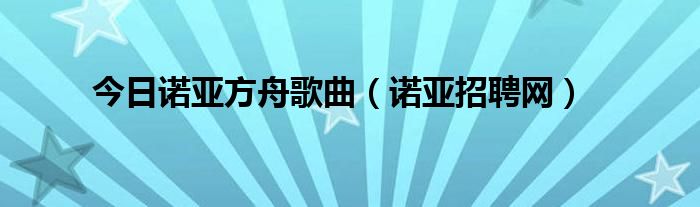 今日诺亚方舟歌曲（诺亚招聘网）